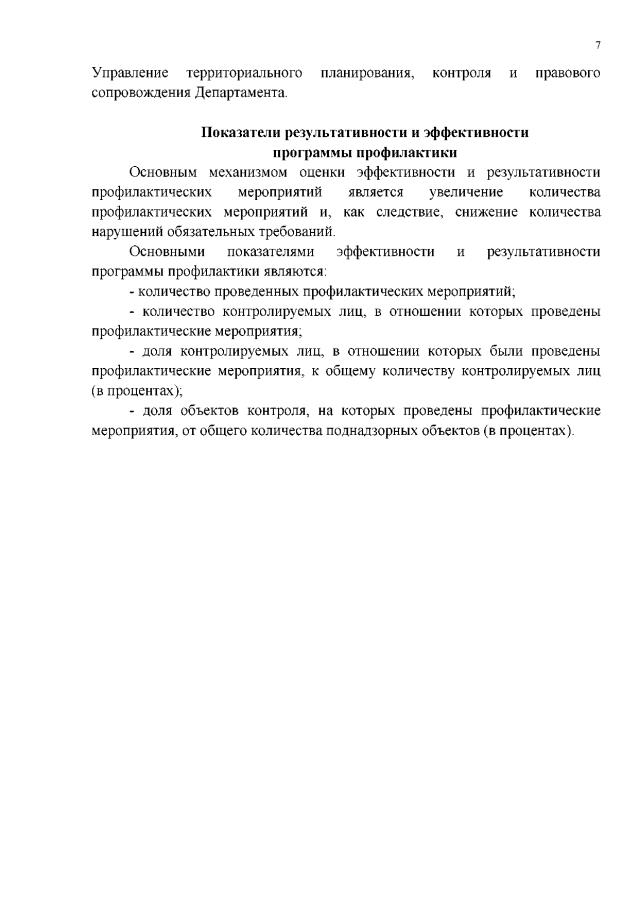 7

Управление территориального планирования, контроля и правового сопровождения Департамента.

Показатели результативности и эффективности программы профилактики

Основным механизмом оценки эффективности и результативности профилактических мероприятий является увеличение количества профилактических мероприятий и, как следствие, снижение количества нарушений обязательных требований.

Основными показателями эффективности и результативности программы профилактики являются:

- количество проведенных профилактических мероприятий;

- количество контролируемых лиц, в отношении которых проведены профилактические мероприятия;

- доля контролируемых лиц, в отношении которых были проведены профилактические мероприятия, к общему количеству контролируемых лиц (в процентах);

- доля объектов контроля, на которых проведены профилактические мероприятия, от общего количества поднадзорных объектов (в процентах).